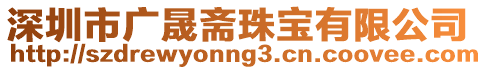 深圳市广晟斋珠宝有限公司
http://szdrewyonng3.cn.coovee.com